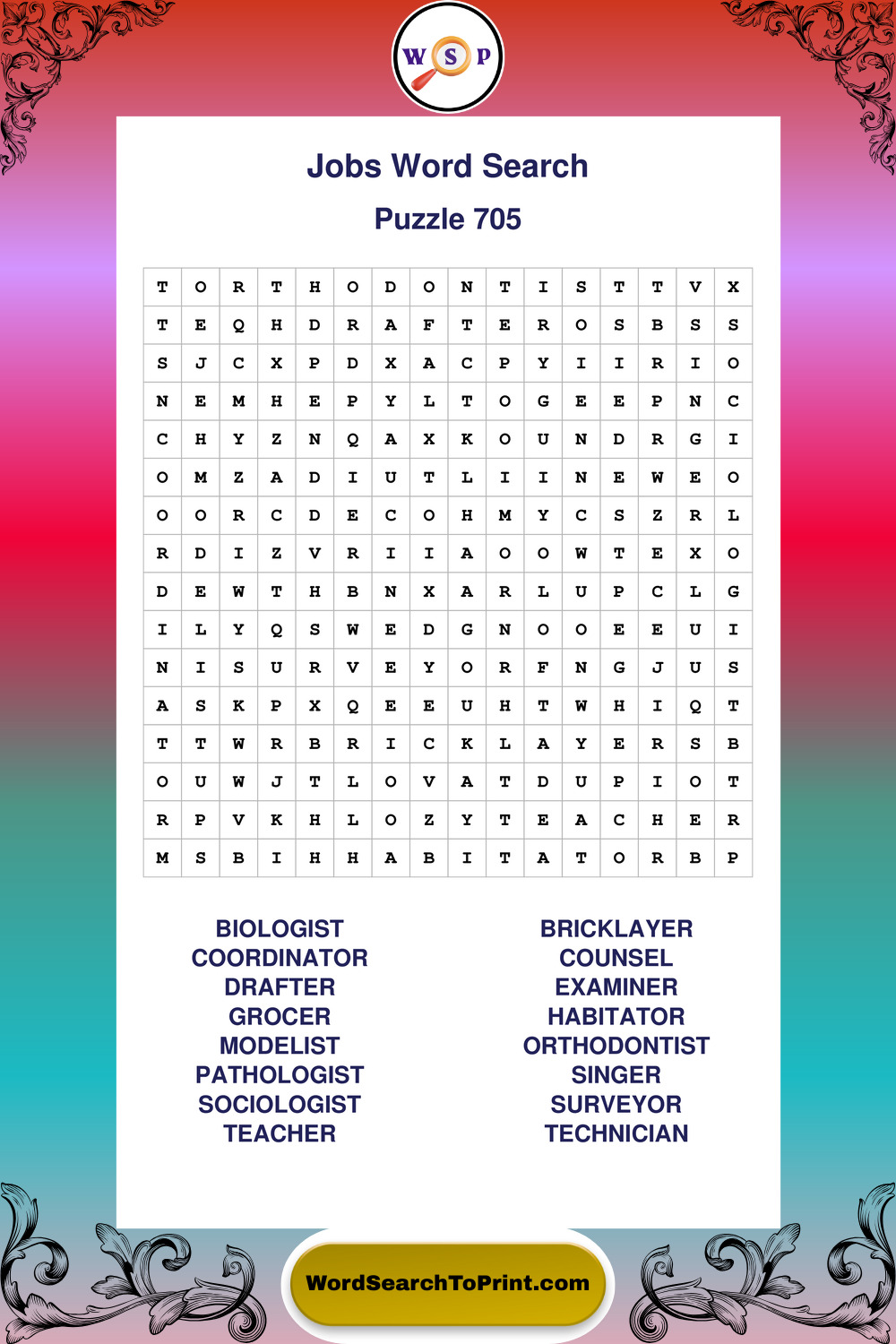 W S P

Jobs Word Search

Puzzle 705

| T | O | R | T | H | O | D | O | N | T | I | S | T | T | V | X |
|---|---|---|---|---|---|---|---|---|---|---|---|---|---|---|---|
| T | E | Q | H | D | R | A | F | T | E | R | O | S | B | S | S |
| S | J | C | X | P | D | X | A | C | P | Y | I | I | R | I | O |
| N | E | M | H | E | P | Y | L | T | O | G | E | E | P | N | C |
| C | H | Y | Z | N | Q | A | X | K | O | U | N | D | R | G | I |
| O | M | Z | A | D | I | U | T | L | I | I | N | E | W | E | O |
| O | O | R | C | D | E | C | O | H | M | Y | C | S | Z | R | L |
| R | D | I | Z | V | R | I | I | A | O | O | W | T | E | X | O |
| D | E | W | T | H | B | N | X | A | R | L | U | P | C | L | G |
| I | L | Y | Q | S | W | E | D | G | N | O | O | E | E | U | I |
| N | I | S | U | R | V | E | Y | O | R | F | N | G | J | U | S |
| A | S | K | P | X | Q | E | E | U | H | T | W | H | I | Q | T |
| T | T | W | R | B | R | I | C | K | L | A | Y | E | R | S | B |
| O | U | W | J | T | L | O | V | A | T | D | U | P | I | O | T |
| R | P | V | K | H | L | O | Z | Y | T | E | A | C | H | E | R |
| M | S | B | I | H | H | A | B | I | T | A | T | O | R | B | P |

BIOLOGIST
COORDINATOR
DRAFTER
GROCER
MODELIST
PATHOLOGIST
SOCIOLOGIST
TEACHER

BRICKLAYER
COUNSEL
EXAMINER
HABITATOR
ORTHODONTIST
SINGER
SURVEYOR
TECHNICIAN

WordSearchToPrint.com